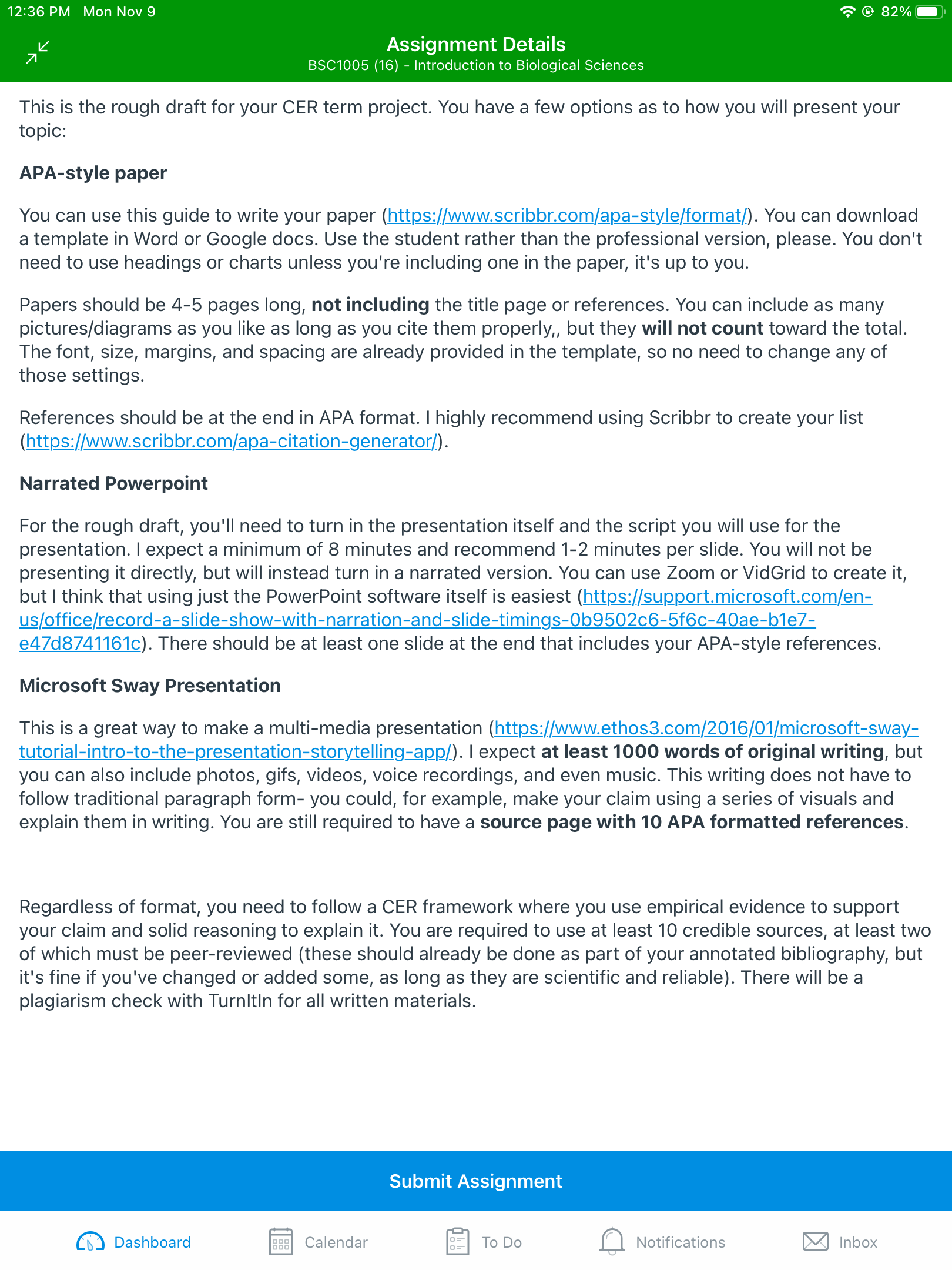 12:36 PM Mon Nov 9
82%

Assignment Details
BSC1005 (16) - Introduction to Biological Sciences

This is the rough draft for your CER term project. You have a few options as to how you will present your topic:

APA-style paper

You can use this guide to write your paper (https://www.scribbr.com/apa-style/format/). You can download a template in Word or Google docs. Use the student rather than the professional version, please. You don't need to use headings or charts unless you're including one in the paper, it's up to you.

Papers should be 4-5 pages long, not including the title page or references. You can include as many pictures/diagrams as you like as long as you cite them properly,, but they will not count toward the total. The font, size, margins, and spacing are already provided in the template, so no need to change any of those settings.

References should be at the end in APA format. I highly recommend using Scribbr to create your list (https://www.scribbr.com/apa-citation-generator/).

Narrated Powerpoint

For the rough draft, you'll need to turn in the presentation itself and the script you will use for the presentation. I expect a minimum of 8 minutes and recommend 1-2 minutes per slide. You will not be presenting it directly, but will instead turn in a narrated version. You can use Zoom or VidGrid to create it, but I think that using just the PowerPoint software itself is easiest (https://support.microsoft.com/en-us/office/record-a-slide-show-with-narration-and-slide-timings-0b9502c6-5f6c-40ae-b1e7-e47d8741161c). There should be at least one slide at the end that includes your APA-style references.

Microsoft Sway Presentation

This is a great way to make a multi-media presentation (https://www.ethos3.com/2016/01/microsoft-sway-tutorial-intro-to-the-presentation-storytelling-app/). I expect at least 1000 words of original writing, but you can also include photos, gifs, videos, voice recordings, and even music. This writing does not have to follow traditional paragraph form- you could, for example, make your claim using a series of visuals and explain them in writing. You are still required to have a source page with 10 APA formatted references.

Regardless of format, you need to follow a CER framework where you use empirical evidence to support your claim and solid reasoning to explain it. You are required to use at least 10 credible sources, at least two of which must be peer-reviewed (these should already be done as part of your annotated bibliography, but it's fine if you've changed or added some, as long as they are scientific and reliable). There will be a plagiarism check with TurnItIn for all written materials.

Submit Assignment

Dashboard Calendar To Do Notifications Inbox